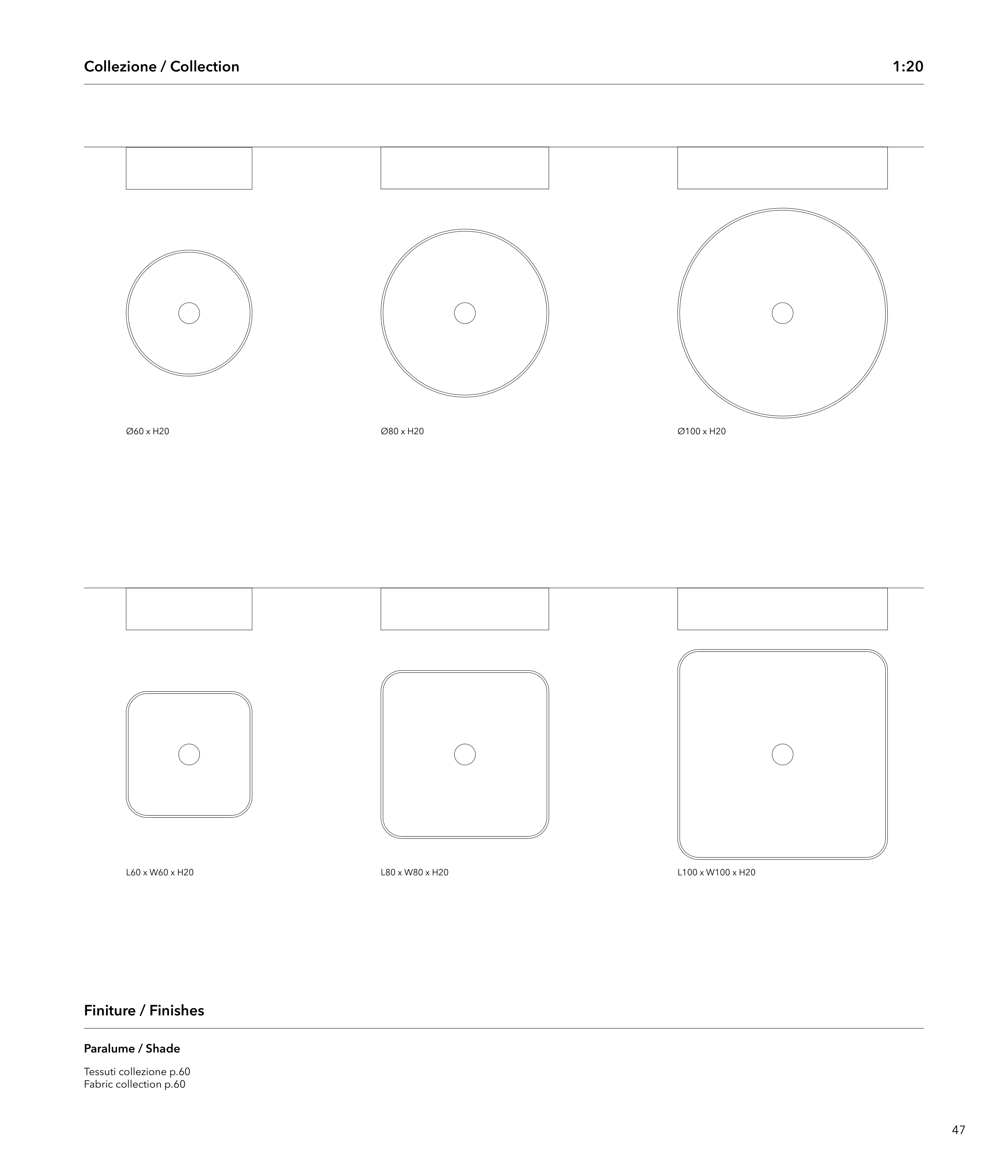 Collezione / Collection

1:20

Ø60 x H20

Ø80 x H20

Ø100 x H20

L60 x W60 x H20

L80 x W80 x H20

L100 x W100 x H20

Finiture / Finishes

Paralume / Shade

Tessuti collezione p.60
Fabric collection p.60

47